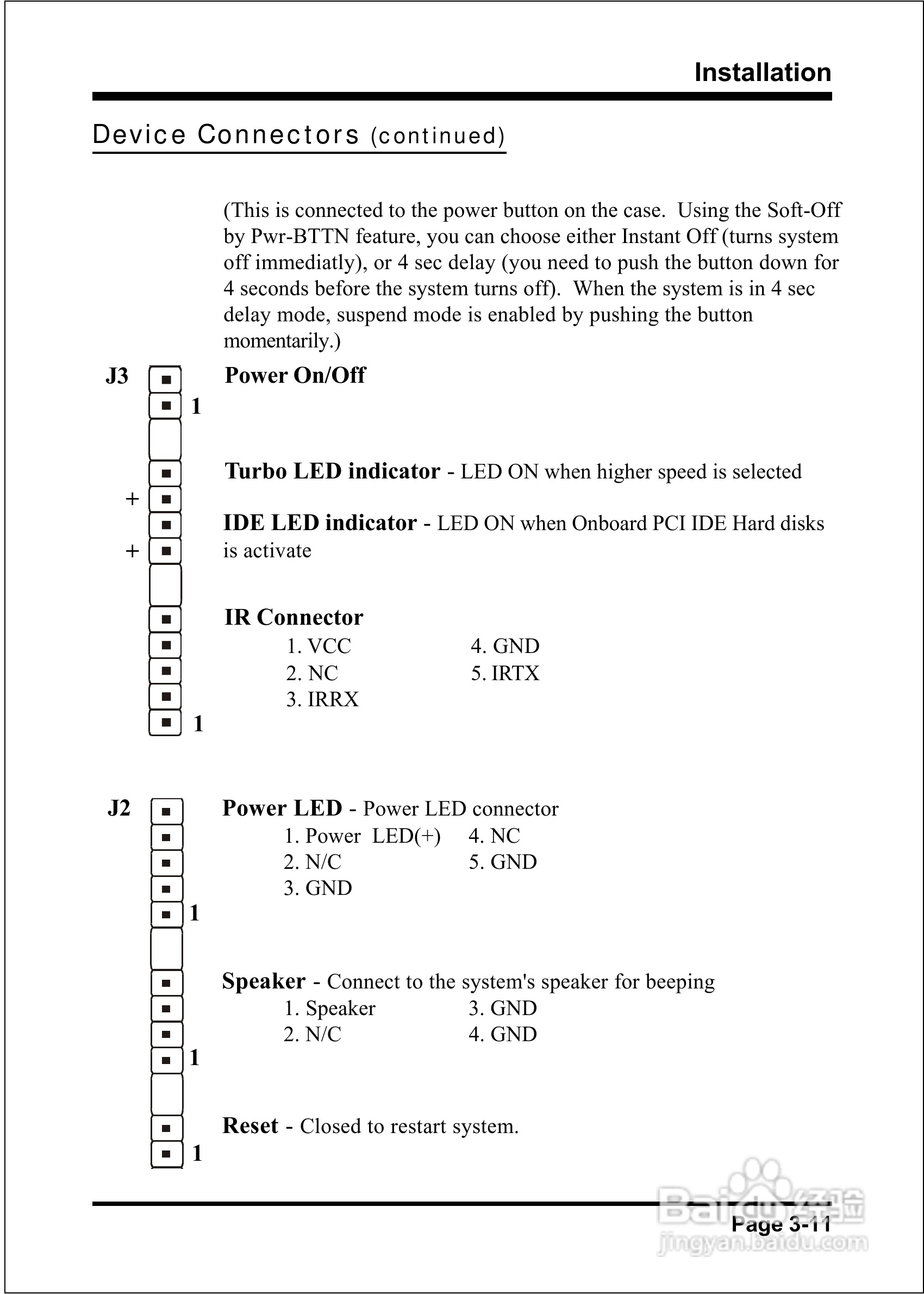 Installation

Device Connectors (continued)

(This is connected to the power button on the case. Using the Soft-Off by Pwr-BTTN feature, you can choose either Instant Off (turns system off immediatly), or 4 sec delay (you need to push the button down for 4 seconds before the system turns off). When the system is in 4 sec delay mode, suspend mode is enabled by pushing the button momentarily.)

J3

Power On/Off

1

Turbo LED indicator - LED ON when higher speed is selected

+

IDE LED indicator - LED ON when Onboard PCI IDE Hard disks is activate

+

IR Connector

1. VCC
2. NC
3. IRRX

4. GND
5. IRTX

1

J2

Power LED - Power LED connector

1. Power LED(+)
2. N/C
3. GND

4. NC
5. GND

1

Speaker - Connect to the system's speaker for beeping

1. Speaker
2. N/C

3. GND
4. GND

1

Reset - Closed to restart system.

1

Page 3-11

Baidu经验
jingyan.baidu.com